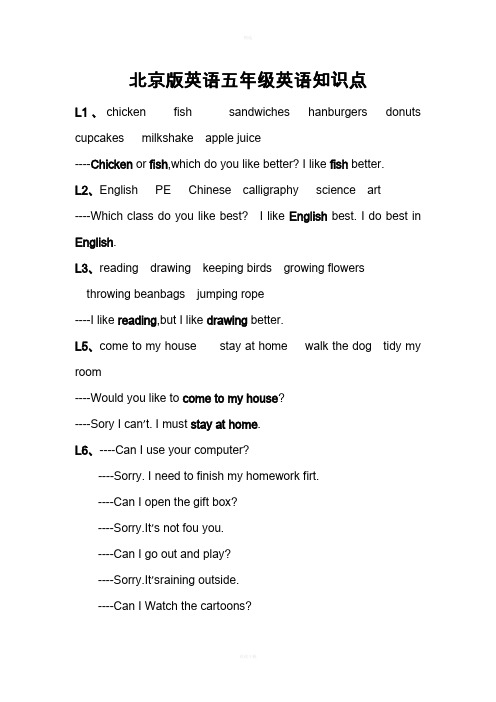 北京版英语五年级英语知识点

L1、chicken fish sandwiches hanburgers donuts cupcakes milkshake apple juice

----Chicken or fish,which do you like better? I like fish better.

L2、English PE Chinese calligraphy science art

----Which class do you like best? I like English best. I do best in English.

L3、reading drawing keeping birds growing flowers throwing beanbags jumping rope

----I like reading,but I like drawing better.

L5、come to my house stay at home walk the dog tidy my room

----Would you like to come to my house?

----Sory I can't. I must stay at home.

L6、----Can I use your computer?

----Sorry. I need to finish my homework firt.

----Can I open the gift box?

----Sorry.It's not fou you.

----Can I go out and play?

----Sorry.It'sraining outside.

----Can I Watch the cartoons?